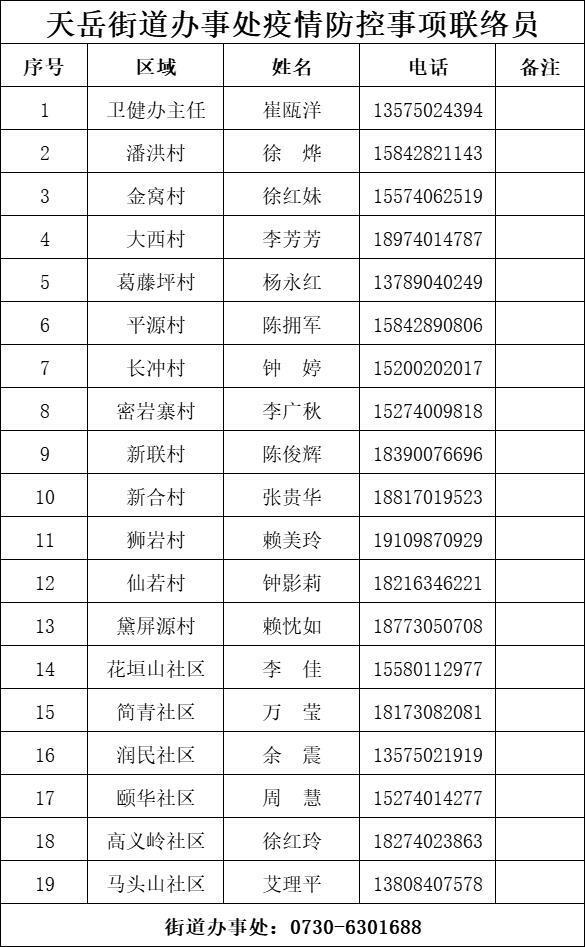 天岳街道办事处疫情防控事项联络员

| 序号 | 区域 | 姓名 | 电话 | 备注 |
|---|---|---|---|---|
| 1 | 卫健办主任 | 崔瓯洋 | 13575024394 | |
| 2 | 潘洪村 | 徐　烨 | 15842821143 | |
| 3 | 金窝村 | 徐红妹 | 15574062519 | |
| 4 | 大西村 | 李芳芳 | 18974014787 | |
| 5 | 葛藤坪村 | 杨永红 | 13789040249 | |
| 6 | 平源村 | 陈拥军 | 15842890806 | |
| 7 | 长冲村 | 钟　婷 | 15200202017 | |
| 8 | 密岩寨村 | 李广秋 | 15274009818 | |
| 9 | 新联村 | 陈俊辉 | 18390076696 | |
| 10 | 新合村 | 张贵华 | 18817019523 | |
| 11 | 狮岩村 | 赖美玲 | 19109870929 | |
| 12 | 仙若村 | 钟影莉 | 18216346221 | |
| 13 | 黛屏源村 | 赖忱如 | 18773050708 | |
| 14 | 花垣山社区 | 李　佳 | 15580112977 | |
| 15 | 简青社区 | 万　莹 | 18173082081 | |
| 16 | 润民社区 | 余　震 | 13575021919 | |
| 17 | 颐华社区 | 周　慧 | 15274014277 | |
| 18 | 高义岭社区 | 徐红玲 | 18274023863 | |
| 19 | 马头山社区 | 艾理平 | 13808407578 | |

街道办事处：0730-6301688